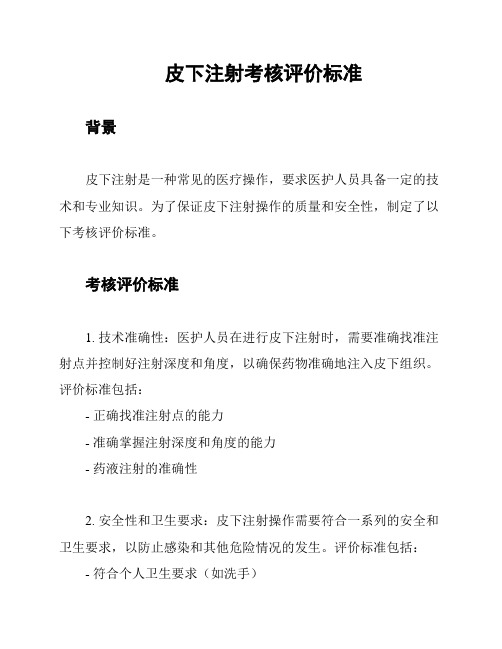 皮下注射考核评价标准

背景

皮下注射是一种常见的医疗操作，要求医护人员具备一定的技术和专业知识。为了保证皮下注射操作的质量和安全性，制定了以下考核评价标准。

考核评价标准

1. 技术准确性：医护人员在进行皮下注射时，需要准确找准注射点并控制好注射深度和角度，以确保药物准确地注入皮下组织。评价标准包括：

- 正确找准注射点的能力
- 准确掌握注射深度和角度的能力
- 药液注射的准确性

2. 安全性和卫生要求：皮下注射操作需要符合一系列的安全和卫生要求，以防止感染和其他危险情况的发生。评价标准包括：

- 符合个人卫生要求（如洗手）